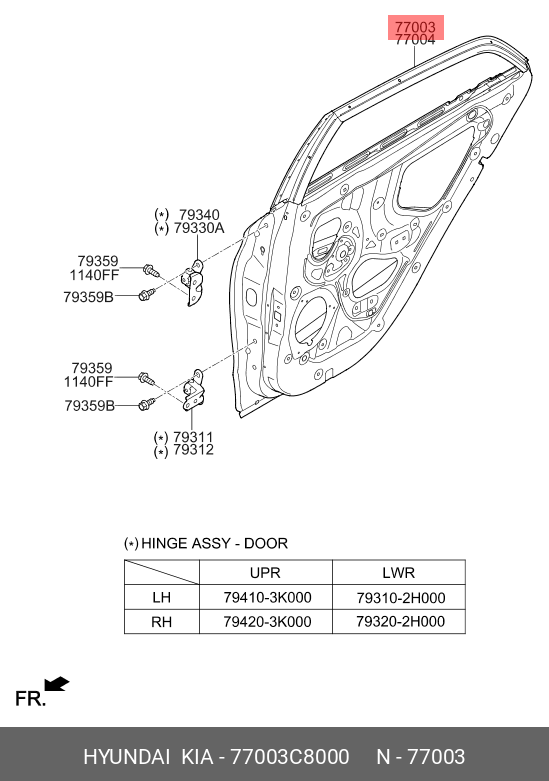 77003
77004

(*) 79340
(*) 79330A

79359
1140FF

79359B

79359
1140FF

79359B

(*) 79311
(*) 79312

(*) HINGE ASSY - DOOR

| | UPR | LWR |
|---|---|---|
| LH | 79410-3K000 | 79310-2H000 |
| RH | 79420-3K000 | 79320-2H000 |

FR.

HYUNDAI KIA - 77003C8000 N - 77003